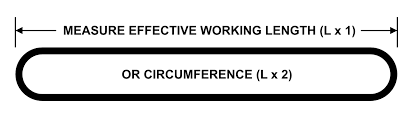 MEASURE EFFECTIVE WORKING LENGTH (L x 1)

OR CIRCUMFERENCE (L x 2)